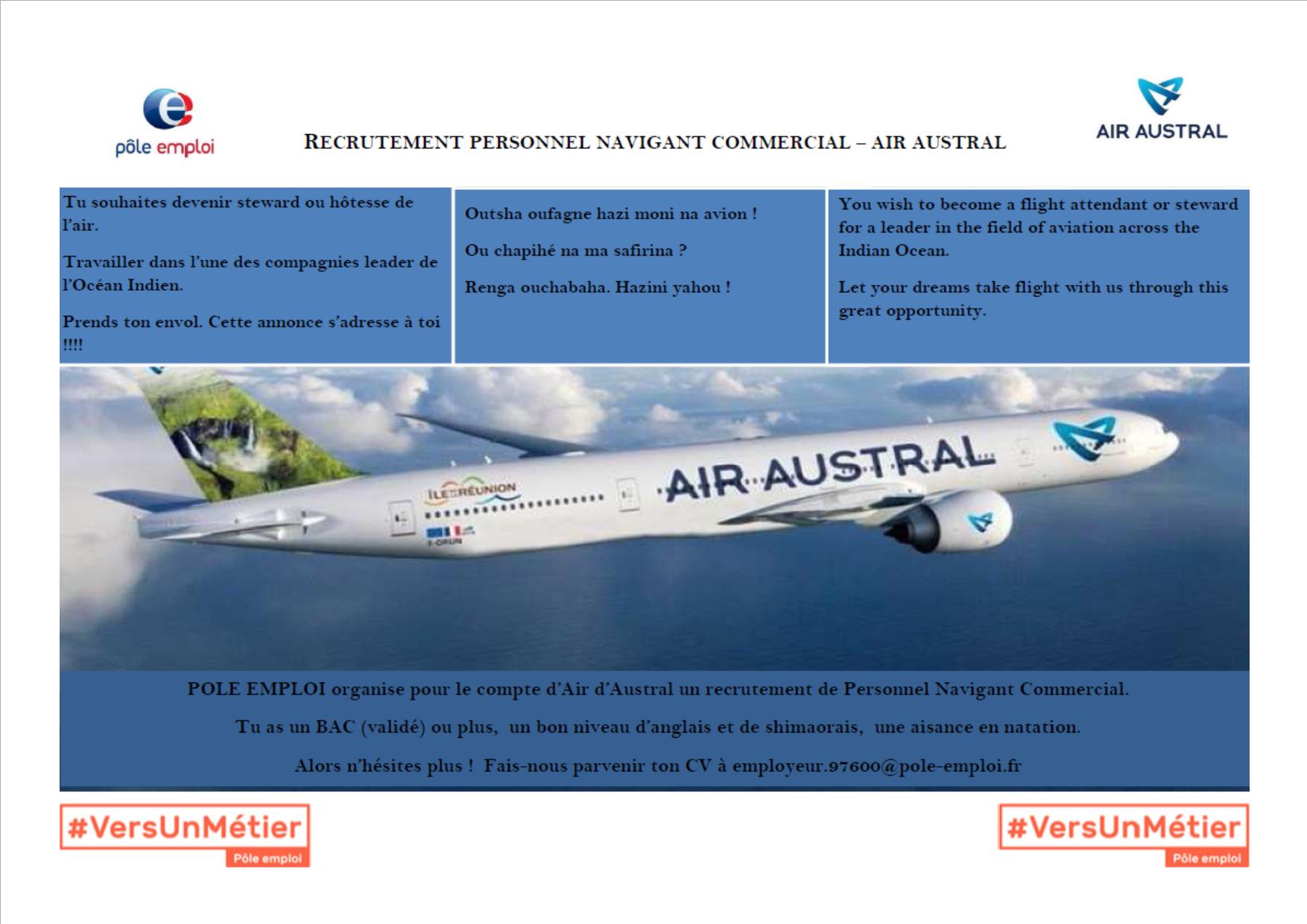 pôle emploi

RECRUTEMENT PERSONNEL NAVIGANT COMMERCIAL – AIR AUSTRAL

AIR AUSTRAL

Tu souhaites devenir steward ou hôtesse de l'air.

Travailler dans l'une des compagnies leader de l'Océan Indien.

Prends ton envol. Cette annonce s'adresse à toi !!!!

Outsha oufagne hazi moni na avion !

Ou chapihé na ma safirina ?

Renga ouchabaha. Hazini yahou !

You wish to become a flight attendant or steward for a leader in the field of aviation across the Indian Ocean.

Let your dreams take flight with us through this great opportunity.

ILE REUNION

AIR AUSTRAL

POLE EMPLOI organise pour le compte d'Air d'Austral un recrutement de Personnel Navigant Commercial.

Tu as un BAC (validé) ou plus, un bon niveau d'anglais et de shimaorais, une aisance en natation.

Alors n'hésites plus ! Fais-nous parvenir ton CV à employeur.97600@pole-emploi.fr

#VersUnMétier
Pôle emploi

#VersUnMétier
Pôle emploi